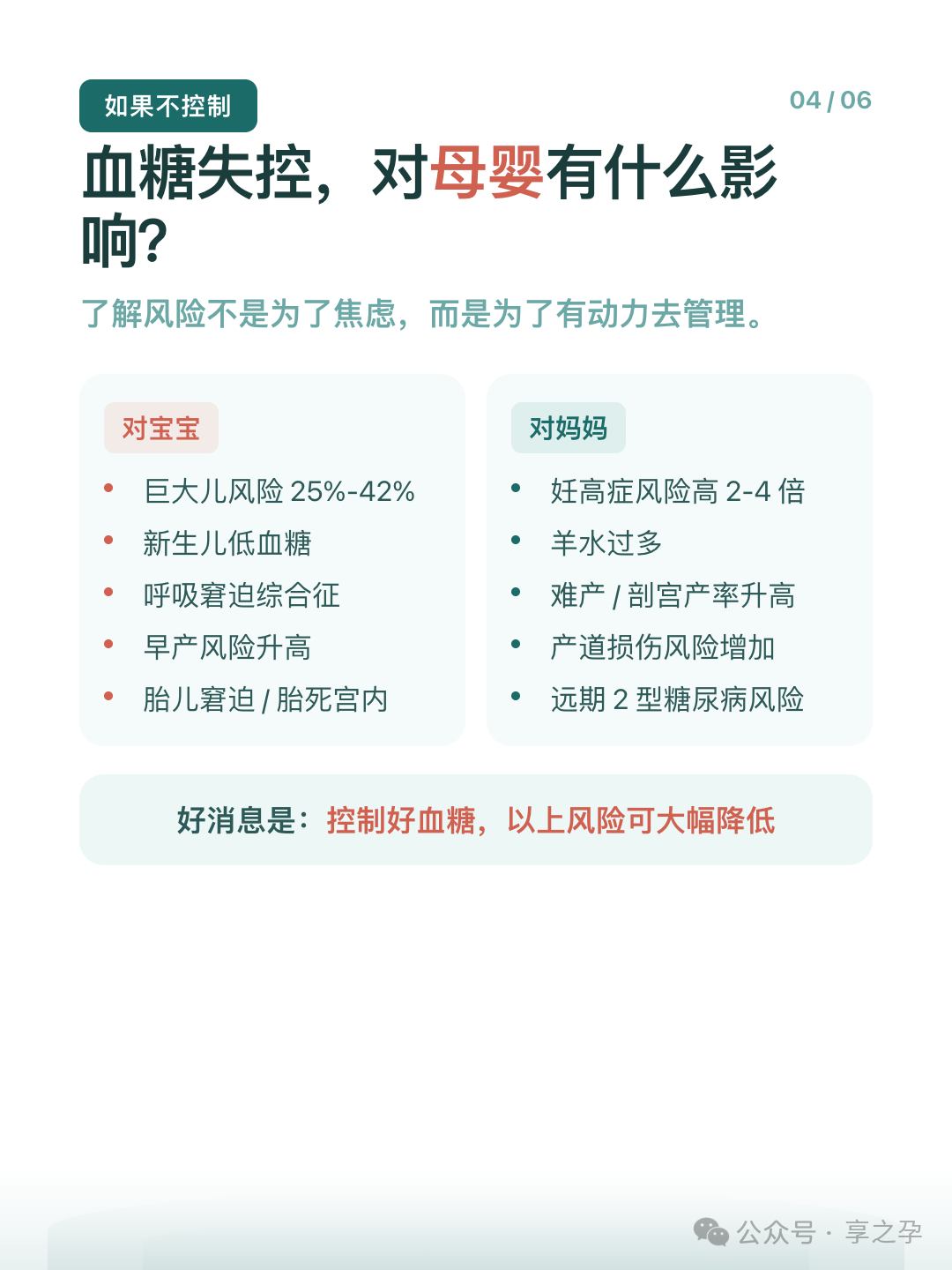 如果不控制

04 / 06

血糖失控，对母婴有什么影响?

了解风险不是为了焦虑，而是为了有动力去管理。

对宝宝

• 巨大儿风险25%-42%
• 新生儿低血糖
• 呼吸窘迫综合征
• 早产风险升高
• 胎儿窘迫 / 胎死宫内

对妈妈

• 妊高症风险高2-4倍
• 羊水过多
• 难产 / 剖宫产率升高
• 产道损伤风险增加
• 远期2型糖尿病风险

好消息是：控制好血糖，以上风险可大幅降低

公众号 · 享之孕